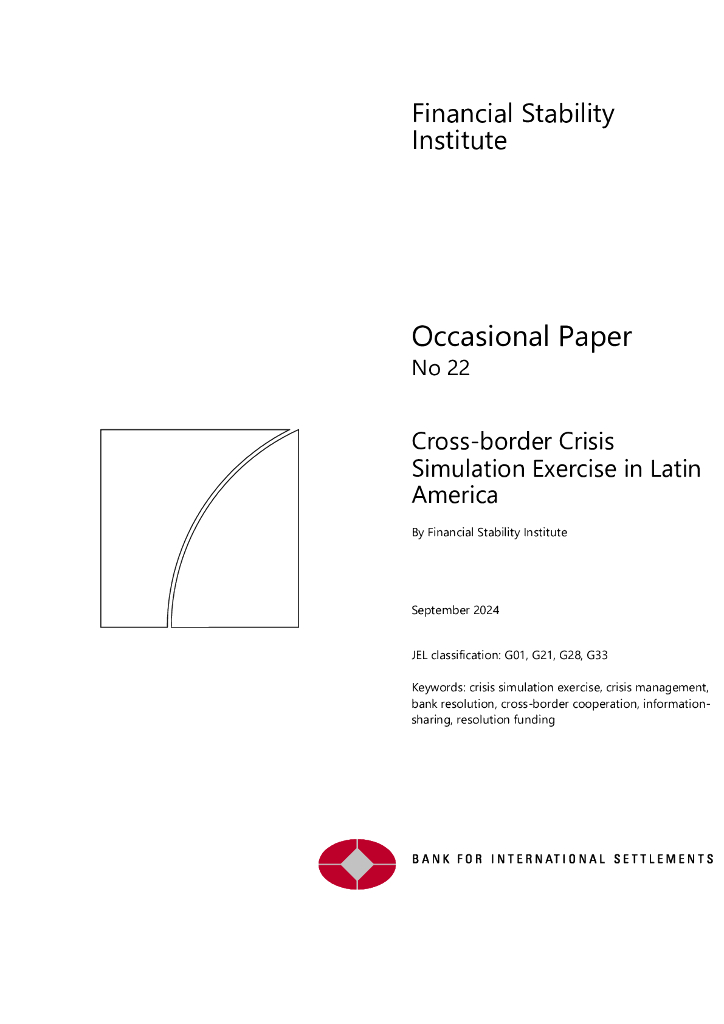 Financial Stability Institute

Occasional Paper
No 22

Cross-border Crisis Simulation Exercise in Latin America

By Financial Stability Institute

September 2024

JEL classification: G01, G21, G28, G33

Keywords: crisis simulation exercise, crisis management, bank resolution, cross-border cooperation, information-sharing, resolution funding

BANK FOR INTERNATIONAL SETTLEMENTS